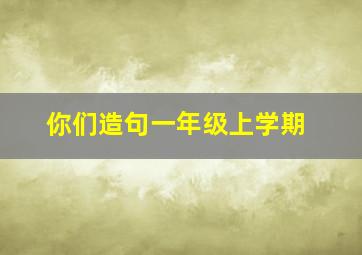 你们造句一年级上学期